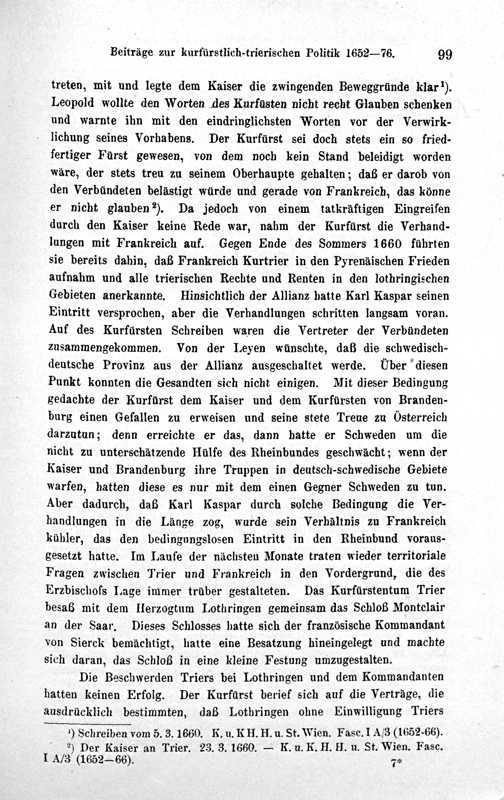 Beiträge zur kurfürstlich-trierischen Politik 1652—76. 99

treten, mit und legte dem Kaiser die zwingenden Beweggründe klar$^{1}$). Leopold wollte den Worten des Kurfüsten nicht recht Glauben schenken und warnte ihn mit den eindringlichsten Worten vor der Verwirklichung seines Vorhabens. Der Kurfürst sei doch stets ein so friedfertiger Fürst gewesen, von dem noch kein Stand beleidigt worden wäre, der stets treu zu seinem Oberhaupte gehalten; daß er darob von den Verbündeten belästigt würde und gerade von Frankreich, das könne er nicht glauben$^{2}$). Da jedoch von einem tatkräftigen Eingreifen durch den Kaiser keine Rede war, nahm der Kurfürst die Verhandlungen mit Frankreich auf. Gegen Ende des Sommers 1660 führten sie bereits dahin, daß Frankreich Kurtrier in den Pyrenäischen Frieden aufnahm und alle trierischen Rechte und Renten in den lothringischen Gebieten anerkannte. Hinsichtlich der Allianz hatte Karl Kaspar seinen Eintritt versprochen, aber die Verhandlungen schritten langsam voran. Auf des Kurfürsten Schreiben waren die Vertreter der Verbündeten zusammengekommen. Von der Leyen wünschte, daß die schwedisch-deutsche Provinz aus der Allianz ausgeschaltet werde. Über diesen Punkt konnten die Gesandten sich nicht einigen. Mit dieser Bedingung gedachte der Kurfürst dem Kaiser und dem Kurfürsten von Brandenburg einen Gefallen zu erweisen und seine stete Treue zu Österreich darzutun; denn erreichte er das, dann hatte er Schweden um die nicht zu unterschätzende Hülfe des Rheinbundes geschwächt; wenn der Kaiser und Brandenburg ihre Truppen in deutsch-schwedische Gebiete warfen, hatten diese es nur mit dem einen Gegner Schweden zu tun. Aber dadurch, daß Karl Kaspar durch solche Bedingung die Verhandlungen in die Länge zog, wurde sein Verhältnis zu Frankreich kühler, das den bedingungslosen Eintritt in den Rheinbund vorausgesetzt hatte. Im Laufe der nächsten Monate traten wieder territoriale Fragen zwischen Trier und Frankreich in den Vordergrund, die des Erzbischofs Lage immer trüber gestalteten. Das Kurfürstentum Trier besaß mit dem Herzogtum Lothringen gemeinsam das Schloß Montclair an der Saar. Dieses Schlosses hatte sich der französische Kommandant von Sierck bemächtigt, hatte eine Besatzung hineingelegt und machte sich daran, das Schloß in eine kleine Festung umzugestalten.

Die Beschwerden Triers bei Lothringen und dem Kommandanten hatten keinen Erfolg. Der Kurfürst berief sich auf die Verträge, die ausdrücklich bestimmten, daß Lothringen ohne Einwilligung Triers

$^{1}$) Schreiben vom 5. 3. 1660. K. u. K H. H. u. St. Wien. Fasc. I A/3 (1652-66).

$^{2}$) Der Kaiser an Trier. 23. 3. 1660. — K. u. K. H. H. u. St. Wien. Fasc. I A/3 (1652—66).

7*